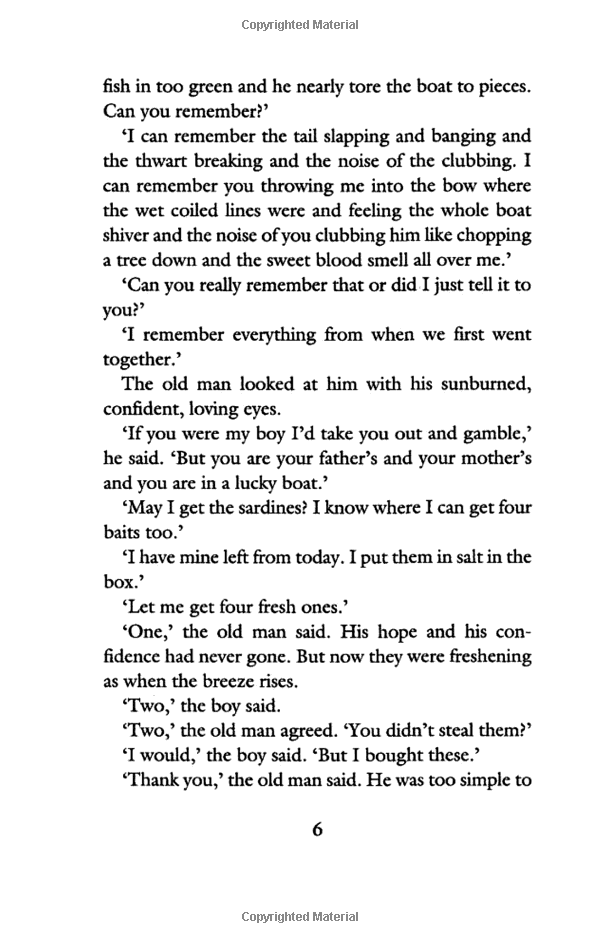 Copyrighted Material

fish in too green and he nearly tore the boat to pieces. Can you remember?'

'I can remember the tail slapping and banging and the thwart breaking and the noise of the clubbing. I can remember you throwing me into the bow where the wet coiled lines were and feeling the whole boat shiver and the noise of you clubbing him like chopping a tree down and the sweet blood smell all over me.'

'Can you really remember that or did I just tell it to you?'

'I remember everything from when we first went together.'

The old man looked at him with his sunburned, confident, loving eyes.

'If you were my boy I'd take you out and gamble,' he said. 'But you are your father's and your mother's and you are in a lucky boat.'

'May I get the sardines? I know where I can get four baits too.'

'I have mine left from today. I put them in salt in the box.'

'Let me get four fresh ones.'

'One,' the old man said. His hope and his confidence had never gone. But now they were freshening as when the breeze rises.

'Two,' the boy said.

'Two,' the old man agreed. 'You didn't steal them?'

'I would,' the boy said. 'But I bought these.'

'Thank you,' the old man said. He was too simple to

6

Copyrighted Material